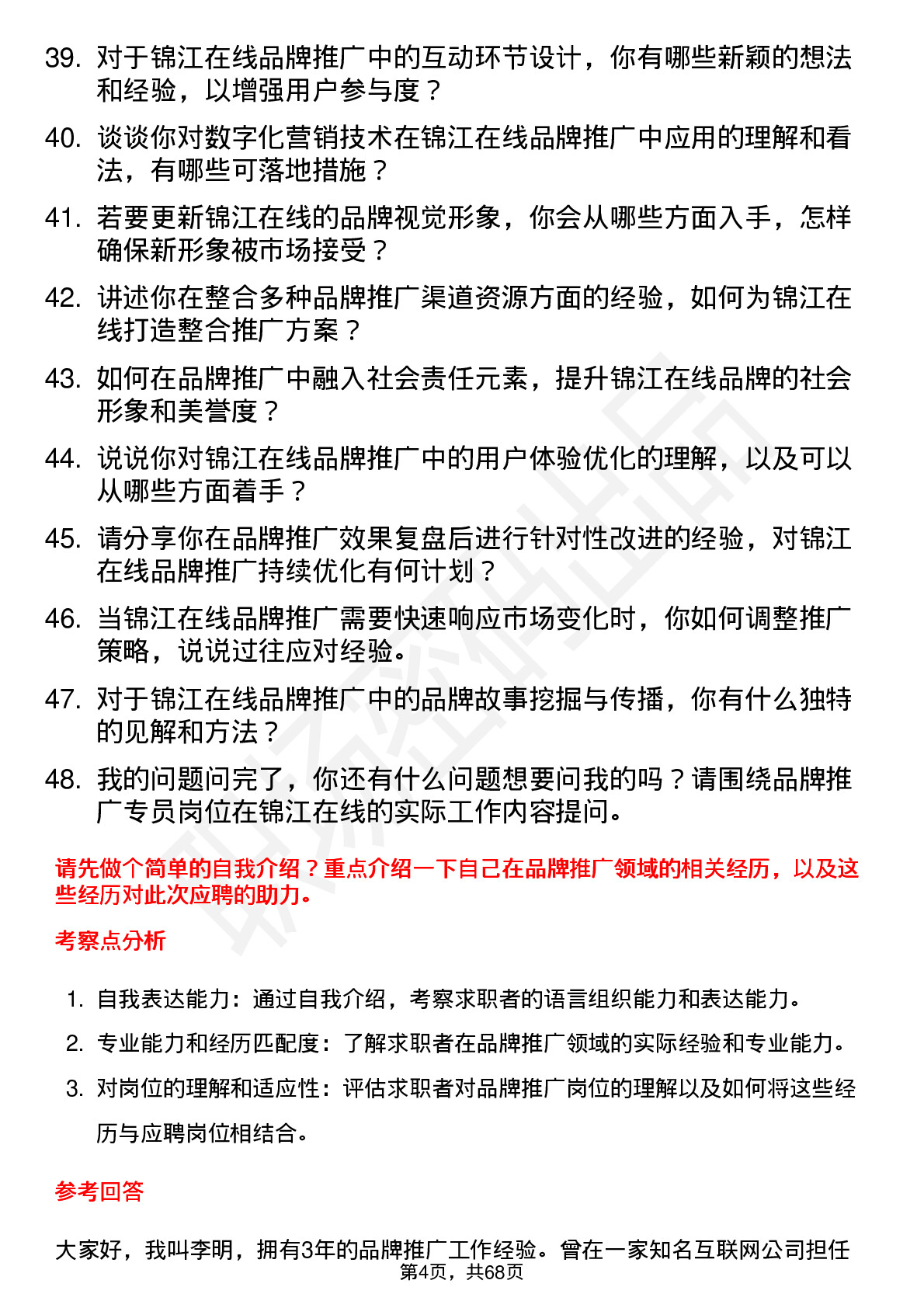 39. 对于锦江在线品牌推广中的互动环节设计，你有哪些新颖的想法和经验，以增强用户参与度？

40. 谈谈你对数字化营销技术在锦江在线品牌推广中应用的理解和看法，有哪些可落地措施？

41. 若要更新锦江在线的品牌视觉形象，你会从哪些方面入手，怎样确保新形象被市场接受？

42. 讲述你在整合多种品牌推广渠道资源方面的经验，如何为锦江在线打造整合推广方案？

43. 如何在品牌推广中融入社会责任元素，提升锦江在线品牌的社会形象和美誉度？

44. 说说你对锦江在线品牌推广中的用户体验优化的理解，以及可以从哪些方面着手？

45. 请分享你在品牌推广效果复盘后进行针对性改进的经验，对锦江在线品牌推广持续优化有何计划？

46. 当锦江在线品牌推广需要快速响应市场变化时，你如何调整推广策略，说说过往应对经验。

47. 对于锦江在线品牌推广中的品牌故事挖掘与传播，你有什么独特的见解和方法？

48. 我的问题问完了，你还有什么问题想要问我的吗？请围绕品牌推广专员岗位在锦江在线的实际工作内容提问。

请先做个简单的自我介绍？重点介绍一下自己在品牌推广领域的相关经历，以及这些经历对此次应聘的助力。

考察点分析

1. 自我表达能力：通过自我介绍，考察求职者的语言组织能力和表达能力。
2. 专业能力和经历匹配度：了解求职者在品牌推广领域的实际经验和专业能力。
3. 对岗位的理解和适应性：评估求职者对品牌推广岗位的理解以及如何将这些经历与应聘岗位相结合。

参考回答

大家好，我叫李明，拥有3年的品牌推广工作经验。曾在一家知名互联网公司担任

第4页，共68页